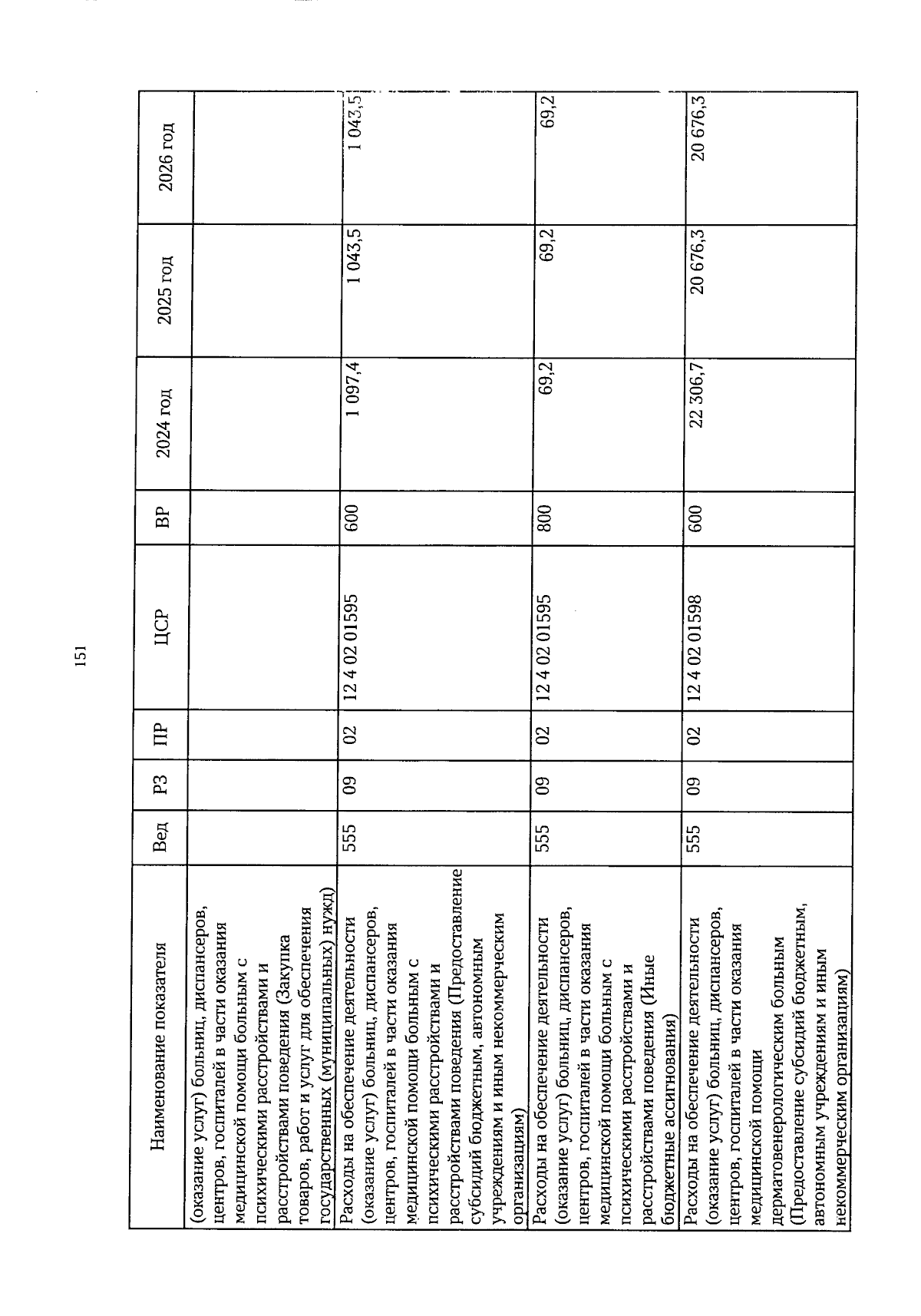 151

| Наименование показателя | Вед | РЗ | ПР | ЦСР | ВР | 2024 год | 2025 год | 2026 год |
|---|---|---|---|---|---|---|---|---|
| (оказание услуг) больниц, диспансеров, центров, госпиталей в части оказания медицинской помощи больным с психическими расстройствами и расстройствами поведения (Закупка товаров, работ и услуг для обеспечения государственных (муниципальных) нужд) | | | | | | | | |
| Расходы на обеспечение деятельности (оказание услуг) больниц, диспансеров, центров, госпиталей в части оказания медицинской помощи больным с психическими расстройствами и расстройствами поведения (Предоставление субсидий бюджетным, автономным учреждениям и иным некоммерческим организациям) | 555 | 09 | 02 | 12 4 02 01595 | 600 | 1 097,4 | 1 043,5 | 1 043,5 |
| Расходы на обеспечение деятельности (оказание услуг) больниц, диспансеров, центров, госпиталей в части оказания медицинской помощи больным с психическими расстройствами и расстройствами поведения (Иные бюджетные ассигнования) | 555 | 09 | 02 | 12 4 02 01595 | 800 | 69,2 | 69,2 | 69,2 |
| Расходы на обеспечение деятельности (оказание услуг) больниц, диспансеров, центров, госпиталей в части оказания медицинской помощи дерматовенерологическим больным (Предоставление субсидий бюджетным, автономным учреждениям и иным некоммерческим организациям) | 555 | 09 | 02 | 12 4 02 01598 | 600 | 22 306,7 | 20 676,3 | 20 676,3 |